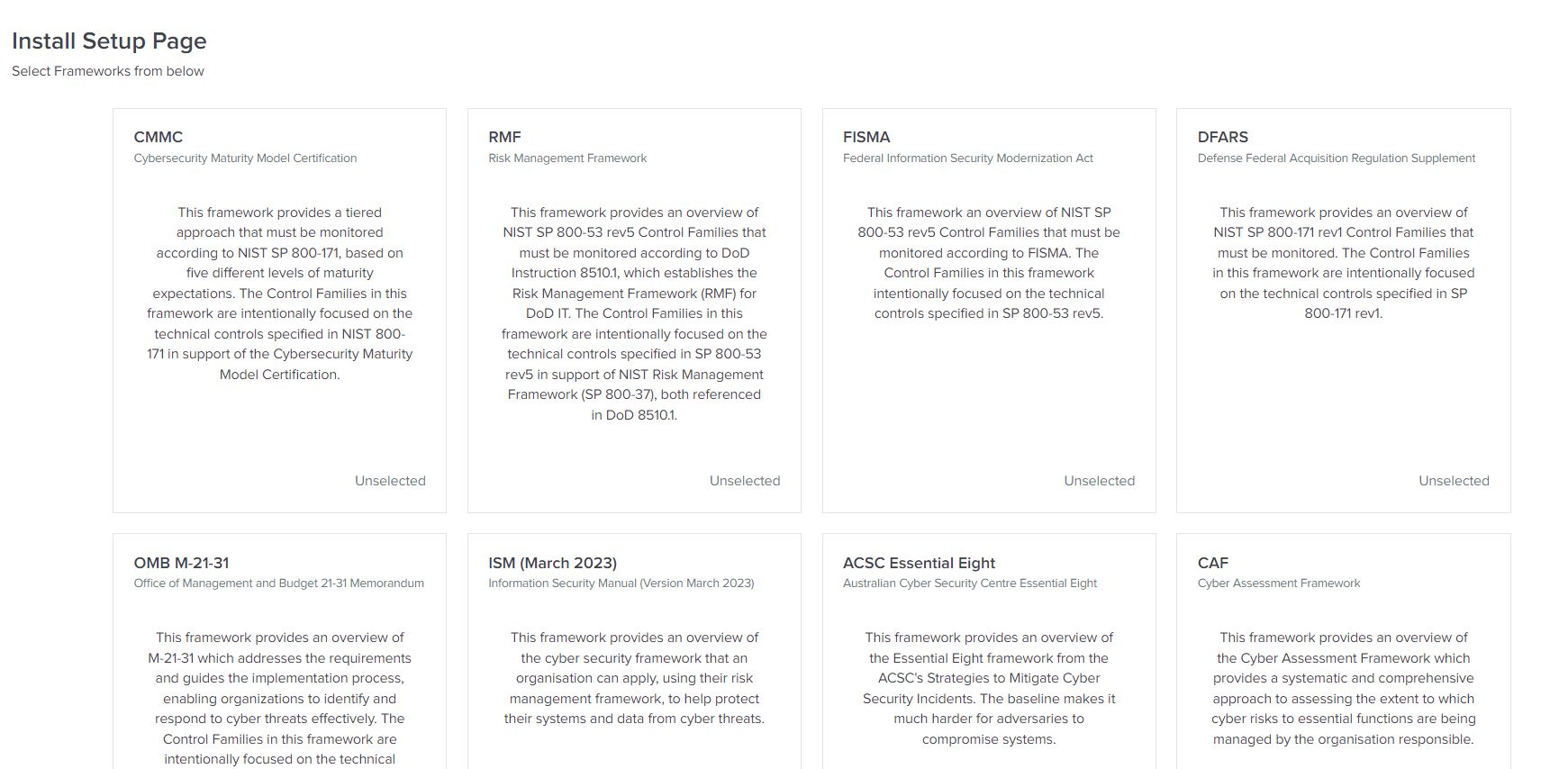 Install Setup Page
Select Frameworks from below

CMMC
Cybersecurity Maturity Model Certification

This framework provides a tiered approach that must be monitored according to NIST SP 800-171, based on five different levels of maturity expectations. The Control Families in this framework are intentionally focused on the technical controls specified in NIST 800-171 in support of the Cybersecurity Maturity Model Certification.

Unselected

RMF
Risk Management Framework

This framework provides an overview of NIST SP 800-53 rev5 Control Families that must be monitored according to DoD Instruction 8510.1, which establishes the Risk Management Framework (RMF) for DoD IT. The Control Families in this framework are intentionally focused on the technical controls specified in SP 800-53 rev5 in support of NIST Risk Management Framework (SP 800-37), both referenced in DoD 8510.1.

Unselected

FISMA
Federal Information Security Modernization Act

This framework an overview of NIST SP 800-53 rev5 Control Families that must be monitored according to FISMA. The Control Families in this framework intentionally focused on the technical controls specified in SP 800-53 rev5.

Unselected

DFARS
Defense Federal Acquisition Regulation Supplement

This framework provides an overview of NIST SP 800-171 rev1 Control Families that must be monitored. The Control Families in this framework are intentionally focused on the technical controls specified in SP 800-171 rev1.

Unselected

OMB M-21-31
Office of Management and Budget 21-31 Memorandum

This framework provides an overview of M-21-31 which addresses the requirements and guides the implementation process, enabling organizations to identify and respond to cyber threats effectively. The Control Families in this framework are intentionally focused on the technical

ISM (March 2023)
Information Security Manual (Version March 2023)

This framework provides an overview of the cyber security framework that an organisation can apply, using their risk management framework, to help protect their systems and data from cyber threats.

ACSC Essential Eight
Australian Cyber Security Centre Essential Eight

This framework provides an overview of the Essential Eight framework from the ACSC's Strategies to Mitigate Cyber Security Incidents. The baseline makes it much harder for adversaries to compromise systems.

CAF
Cyber Assessment Framework

This framework provides an overview of the Cyber Assessment Framework which provides a systematic and comprehensive approach to assessing the extent to which cyber risks to essential functions are being managed by the organisation responsible.